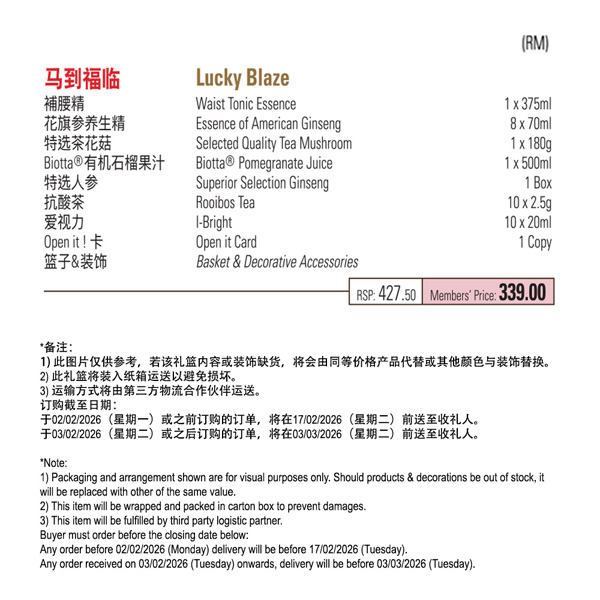 (RM)

| 马到福临 | Lucky Blaze | |
|---|---|---|
| 補腰精 | Waist Tonic Essence | 1 x 375ml |
| 花旗参养生精 | Essence of American Ginseng | 8 x 70ml |
| 特选茶花菇 | Selected Quality Tea Mushroom | 1 x 180g |
| Biotta®有机石榴果汁 | Biotta® Pomegranate Juice | 1 x 500ml |
| 特选人参 | Superior Selection Ginseng | 1 Box |
| 抗酸茶 | Rooibos Tea | 10 x 2.5g |
| 爱视力 | I-Bright | 10 x 20ml |
| Open it ! 卡 | Open it Card | 1 Copy |
| 篮子&装饰 | Basket & Decorative Accessories | |

RSP: 427.50 Members' Price: 339.00

*备注：
1) 此图片仅供参考，若该礼篮内容或装饰缺货，将会由同等价格产品代替或其他颜色与装饰替换。
2) 此礼篮将装入纸箱运送以避免损坏。
3) 运输方式将由第三方物流合作伙伴运送。
订购截至日期：
于02/02/2026（星期一）或之前订购的订单，将在17/02/2026（星期二）前送至收礼人。
于03/02/2026（星期二）或之后订购的订单，将在03/03/2026（星期二）前送至收礼人。

*Note:
1) Packaging and arrangement shown are for visual purposes only. Should products & decorations be out of stock, it will be replaced with other of the same value.
2) This item will be wrapped and packed in carton box to prevent damages.
3) This item will be fulfilled by third party logistic partner.
Buyer must order before the closing date below:
Any order before 02/02/2026 (Monday) delivery will be before 17/02/2026 (Tuesday).
Any order received on 03/02/2026 (Tuesday) onwards, delivery will be before 03/03/2026 (Tuesday).